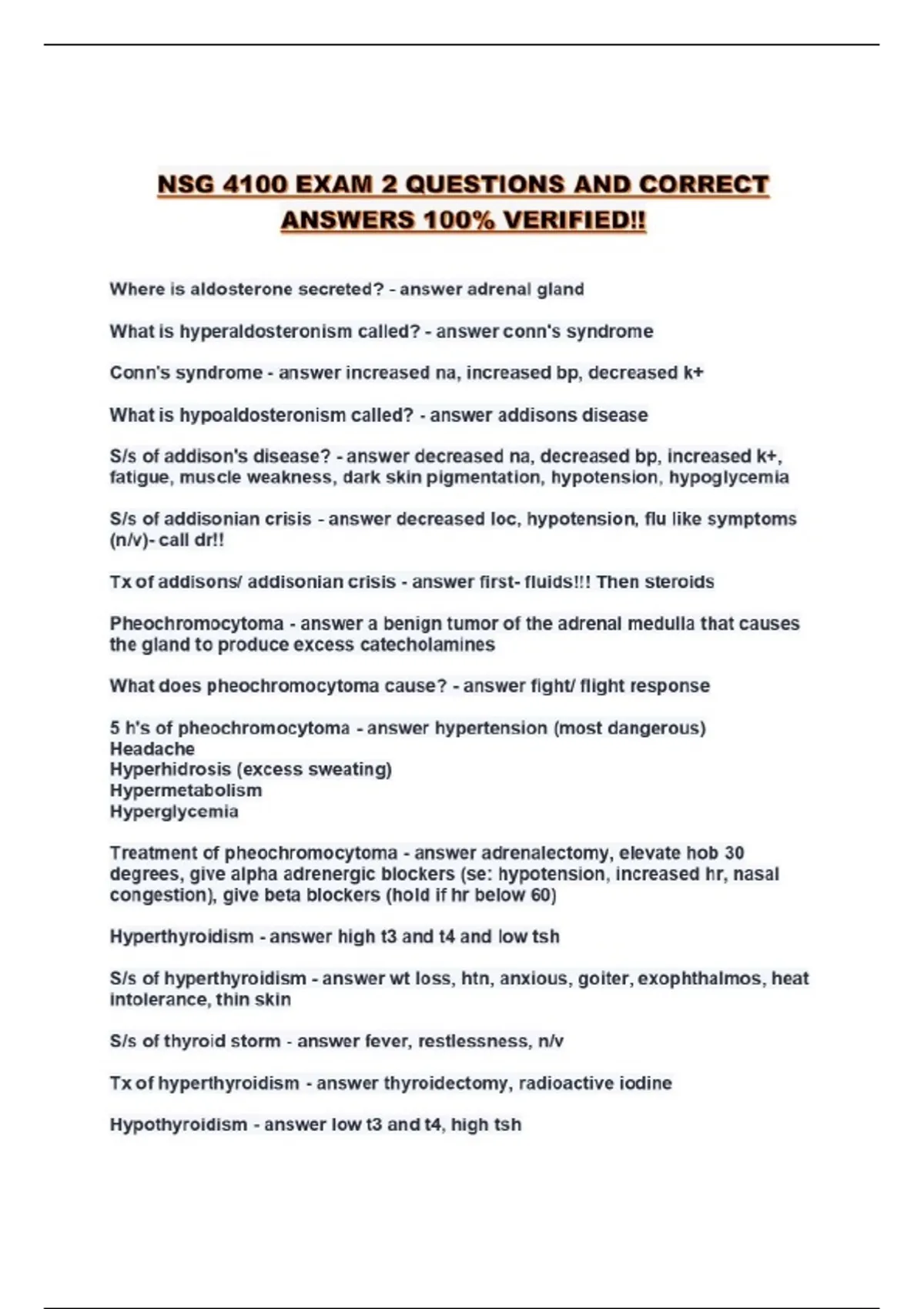 NSG 4100 EXAM 2 QUESTIONS AND CORRECT ANSWERS 100% VERIFIED!!

Where is aldosterone secreted? - answer adrenal gland

What is hyperaldosteronism called? - answer conn's syndrome

Conn's syndrome - answer increased na, increased bp, decreased k+

What is hypoaldosteronism called? - answer addisons disease

S/s of addison's disease? - answer decreased na, decreased bp, increased k+, fatigue, muscle weakness, dark skin pigmentation, hypotension, hypoglycemia

S/s of addisonian crisis - answer decreased loc, hypotension, flu like symptoms (n/v)- call dr!!

Tx of addisons/ addisonian crisis - answer first- fluids!!! Then steroids

Pheochromocytoma - answer a benign tumor of the adrenal medulla that causes the gland to produce excess catecholamines

What does pheochromocytoma cause? - answer fight/ flight response

5 h's of pheochromocytoma - answer hypertension (most dangerous)
Headache
Hyperhidrosis (excess sweating)
Hypermetabolism
Hyperglycemia

Treatment of pheochromocytoma - answer adrenalectomy, elevate hob 30 degrees, give alpha adrenergic blockers (se: hypotension, increased hr, nasal congestion), give beta blockers (hold if hr below 60)

Hyperthyroidism - answer high t3 and t4 and low tsh

S/s of hyperthyroidism - answer wt loss, htn, anxious, goiter, exophthalmos, heat intolerance, thin skin

S/s of thyroid storm - answer fever, restlessness, n/v

Tx of hyperthyroidism - answer thyroidectomy, radioactive iodine

Hypothyroidism - answer low t3 and t4, high tsh